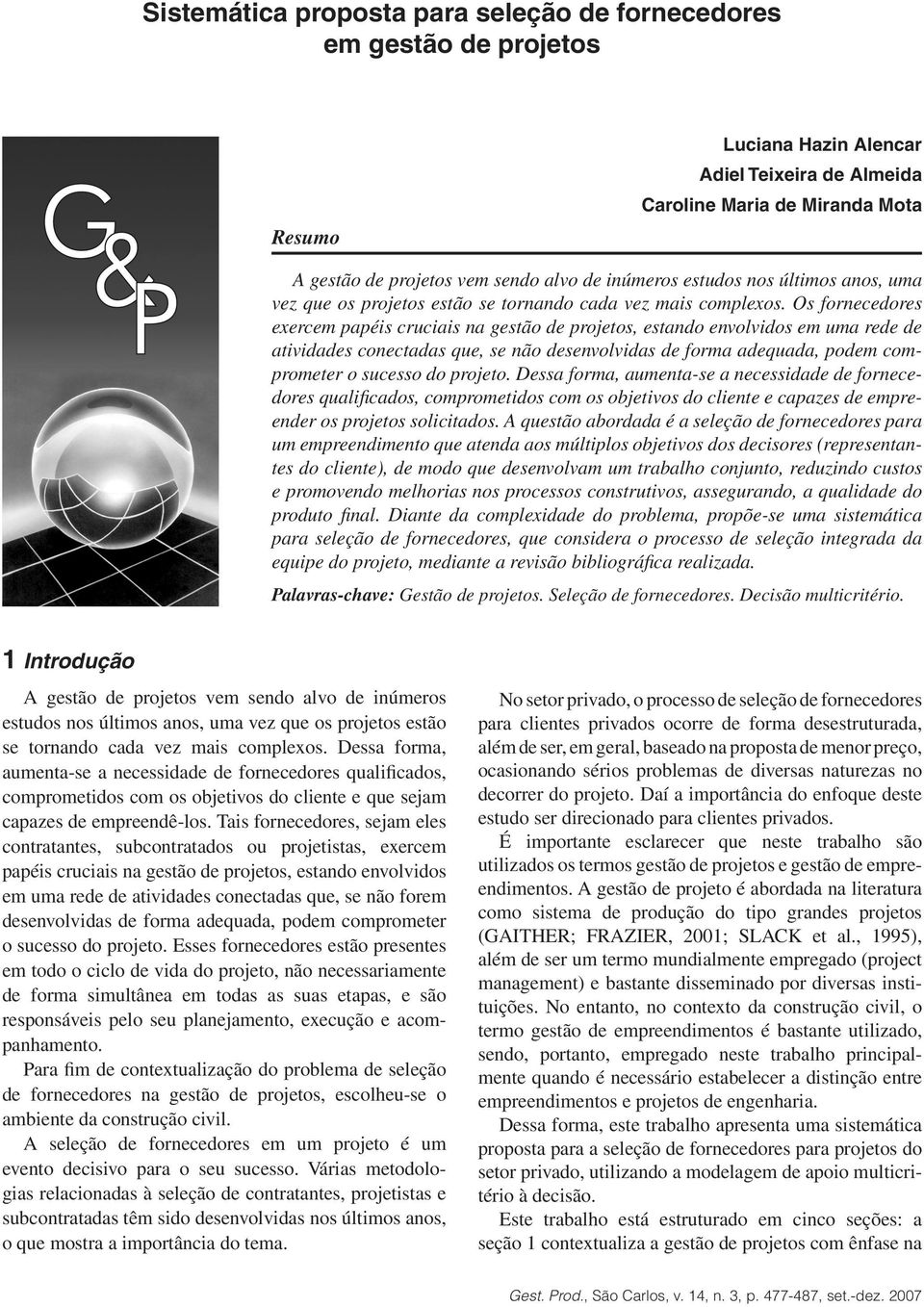 Sistemática proposta para seleção de fornecedores em gestão de projetos

G&P

Luciana Hazin Alencar
Adiel Teixeira de Almeida
Caroline Maria de Miranda Mota

Resumo

A gestão de projetos vem sendo alvo de inúmeros estudos nos últimos anos, uma vez que os projetos estão se tornando cada vez mais complexos. Os fornecedores exercem papéis cruciais na gestão de projetos, estando envolvidos em uma rede de atividades conectadas que, se não desenvolvidas de forma adequada, podem comprometer o sucesso do projeto. Dessa forma, aumenta-se a necessidade de fornecedores qualificados, comprometidos com os objetivos do cliente e capazes de empreender os projetos solicitados. A questão abordada é a seleção de fornecedores para um empreendimento que atenda aos múltiplos objetivos dos decisores (representantes do cliente), de modo que desenvolvam um trabalho conjunto, reduzindo custos e promovendo melhorias nos processos construtivos, assegurando, a qualidade do produto final. Diante da complexidade do problema, propõe-se uma sistemática para seleção de fornecedores, que considera o processo de seleção integrada da equipe do projeto, mediante a revisão bibliográfica realizada.

Palavras-chave: Gestão de projetos. Seleção de fornecedores. Decisão multicritério.

1 Introdução

A gestão de projetos vem sendo alvo de inúmeros estudos nos últimos anos, uma vez que os projetos estão se tornando cada vez mais complexos. Dessa forma, aumenta-se a necessidade de fornecedores qualificados, comprometidos com os objetivos do cliente e que sejam capazes de empreendê-los. Tais fornecedores, sejam eles contratantes, subcontratados ou projetistas, exercem papéis cruciais na gestão de projetos, estando envolvidos em uma rede de atividades conectadas que, se não forem desenvolvidas de forma adequada, podem comprometer o sucesso do projeto. Esses fornecedores estão presentes em todo o ciclo de vida do projeto, não necessariamente de forma simultânea em todas as suas etapas, e são responsáveis pelo seu planejamento, execução e acompanhamento.

Para fim de contextualização do problema de seleção de fornecedores na gestão de projetos, escolheu-se o ambiente da construção civil.

A seleção de fornecedores em um projeto é um evento decisivo para o seu sucesso. Várias metodologias relacionadas à seleção de contratantes, projetistas e subcontratadas têm sido desenvolvidas nos últimos anos, o que mostra a importância do tema.

No setor privado, o processo de seleção de fornecedores para clientes privados ocorre de forma desestruturada, além de ser, em geral, baseado na proposta de menor preço, ocasionando sérios problemas de diversas naturezas no decorrer do projeto. Daí a importância do enfoque deste estudo ser direcionado para clientes privados.

É importante esclarecer que neste trabalho são utilizados os termos gestão de projetos e gestão de empreendimentos. A gestão de projeto é abordada na literatura como sistema de produção do tipo grandes projetos (GAITHER; FRAZIER, 2001; SLACK et al., 1995), além de ser um termo mundialmente empregado (project management) e bastante disseminado por diversas instituições. No entanto, no contexto da construção civil, o termo gestão de empreendimentos é bastante utilizado, sendo, portanto, empregado neste trabalho principalmente quando é necessário estabelecer a distinção entre empreendimentos e projetos de engenharia.

Dessa forma, este trabalho apresenta uma sistemática proposta para a seleção de fornecedores para projetos do setor privado, utilizando a modelagem de apoio multicritério à decisão.

Este trabalho está estruturado em cinco seções: a seção 1 contextualiza a gestão de projetos com ênfase na

Gest. Prod., São Carlos, v. 14, n. 3, p. 477-487, set.-dez. 2007